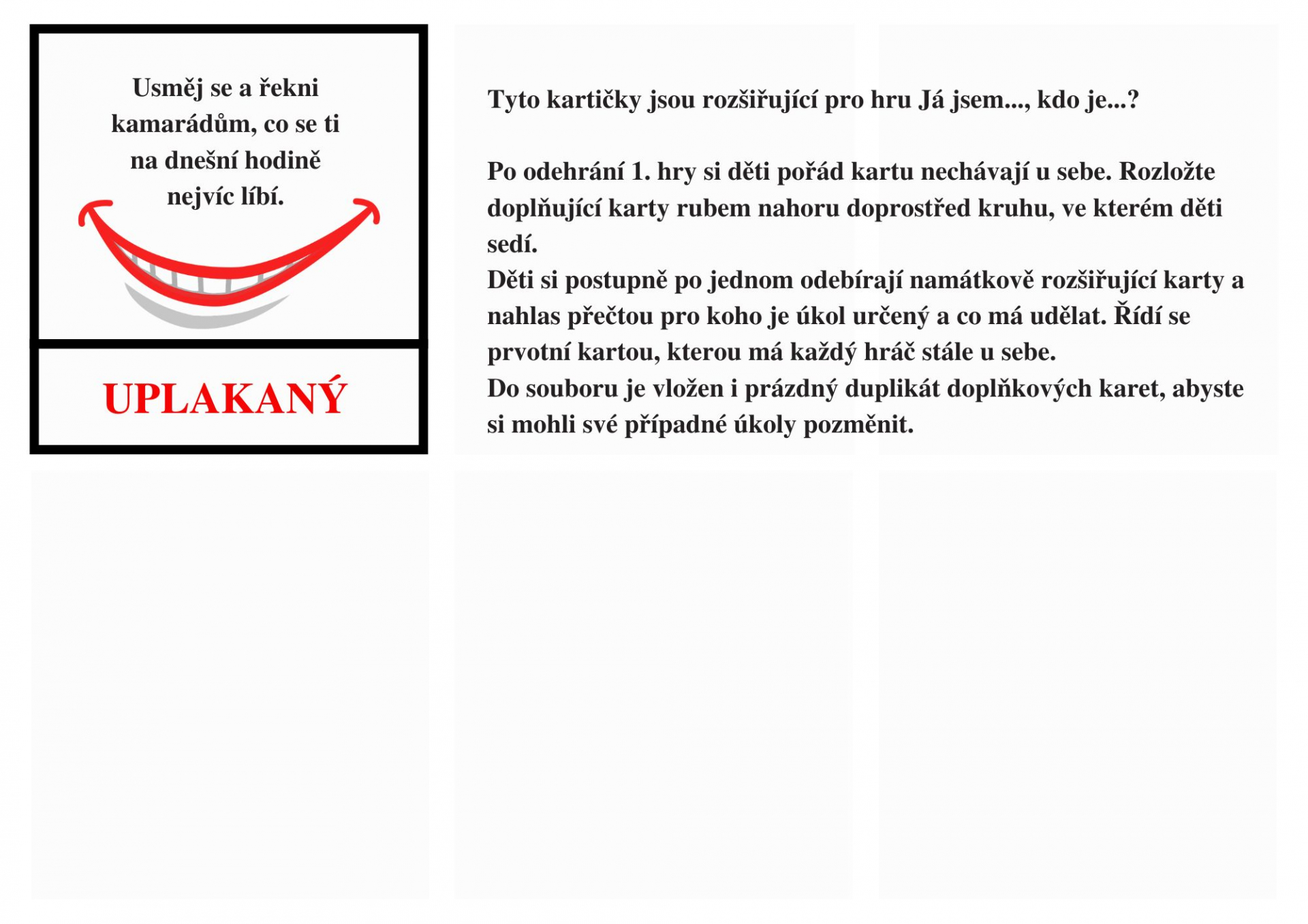 Usměj se a řekni kamarádům, co se ti na dnešní hodině nejvíc líbí.

UPLAKANÝ

Tyto kartičky jsou rozšiřující pro hru Já jsem..., kdo je...?

Po odehrání 1. hry si děti pořád kartu nechávají u sebe. Rozložte doplňující karty rubem nahoru doprostřed kruhu, ve kterém děti sedí.
Děti si postupně po jednom odebírají namátkově rozšiřující karty a nahlas přečtou pro koho je úkol určený a co má udělat. Řídí se prvotní kartou, kterou má každý hráč stále u sebe.
Do souboru je vložen i prázdný duplikát doplňkových karet, abyste si mohli své případné úkoly pozměnit.